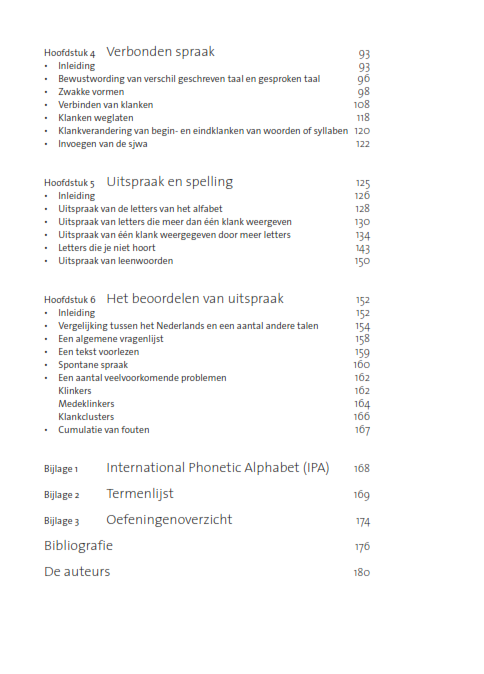 Hoofdstuk 4 Verbonden spraak 93
• Inleiding 93
• Bewustwording van verschil geschreven taal en gesproken taal 96
• Zwakke vormen 98
• Verbinden van klanken 108
• Klanken weglaten 118
• Klankverandering van begin- en eindklanken van woorden of syllaben 120
• Invoegen van de sjwa 122

Hoofdstuk 5 Uitspraak en spelling 125
• Inleiding 126
• Uitspraak van de letters van het alfabet 128
• Uitspraak van letters die meer dan één klank weergeven 130
• Uitspraak van één klank weergegeven door meer letters 134
• Letters die je niet hoort 143
• Uitspraak van leenwoorden 150

Hoofdstuk 6 Het beoordelen van uitspraak 152
• Inleiding 152
• Vergelijking tussen het Nederlands en een aantal andere talen 154
• Een algemene vragenlijst 158
• Een tekst voorlezen 159
• Spontane spraak 160
• Een aantal veelvoorkomende problemen 162
Klinkers 162
Medeklinkers 164
Klankclusters 166
• Cumulatie van fouten 167

Bijlage 1 International Phonetic Alphabet (IPA) 168

Bijlage 2 Termenlijst 169

Bijlage 3 Oefeningenoverzicht 174

Bibliografie 176

De auteurs 180